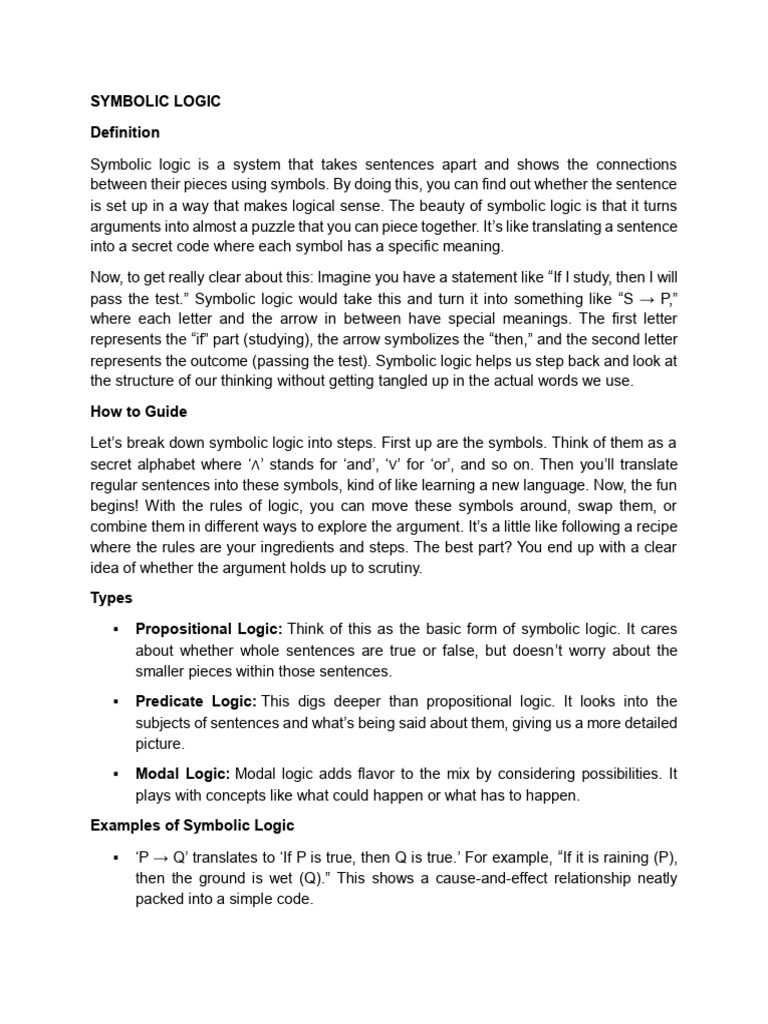 SYMBOLIC LOGIC

Definition

Symbolic logic is a system that takes sentences apart and shows the connections between their pieces using symbols. By doing this, you can find out whether the sentence is set up in a way that makes logical sense. The beauty of symbolic logic is that it turns arguments into almost a puzzle that you can piece together. It's like translating a sentence into a secret code where each symbol has a specific meaning.

Now, to get really clear about this: Imagine you have a statement like "If I study, then I will pass the test." Symbolic logic would take this and turn it into something like "S → P," where each letter and the arrow in between have special meanings. The first letter represents the "if" part (studying), the arrow symbolizes the "then," and the second letter represents the outcome (passing the test). Symbolic logic helps us step back and look at the structure of our thinking without getting tangled up in the actual words we use.

How to Guide

Let's break down symbolic logic into steps. First up are the symbols. Think of them as a secret alphabet where '∧' stands for 'and', '∨' for 'or', and so on. Then you'll translate regular sentences into these symbols, kind of like learning a new language. Now, the fun begins! With the rules of logic, you can move these symbols around, swap them, or combine them in different ways to explore the argument. It's a little like following a recipe where the rules are your ingredients and steps. The best part? You end up with a clear idea of whether the argument holds up to scrutiny.

Types

▪ Propositional Logic: Think of this as the basic form of symbolic logic. It cares about whether whole sentences are true or false, but doesn't worry about the smaller pieces within those sentences.

▪ Predicate Logic: This digs deeper than propositional logic. It looks into the subjects of sentences and what's being said about them, giving us a more detailed picture.

▪ Modal Logic: Modal logic adds flavor to the mix by considering possibilities. It plays with concepts like what could happen or what has to happen.

Examples of Symbolic Logic

▪ 'P → Q' translates to 'If P is true, then Q is true.' For example, "If it is raining (P), then the ground is wet (Q)." This shows a cause-and-effect relationship neatly packed into a simple code.